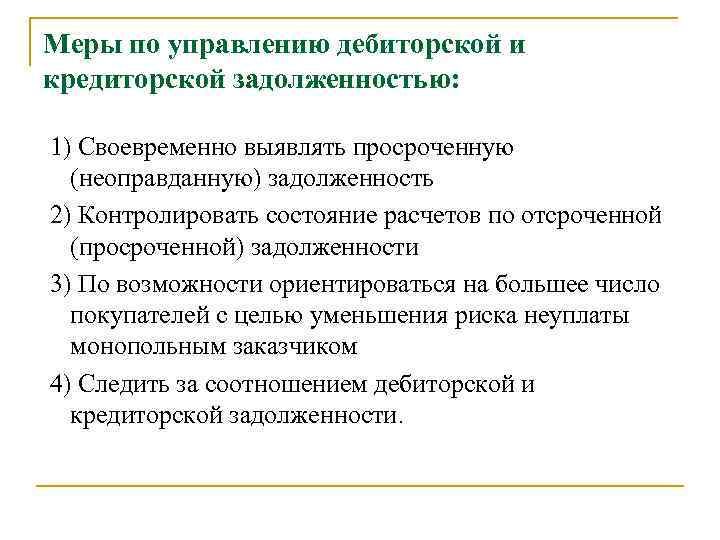 Меры по управлению дебиторской и кредиторской задолженностью:

1) Своевременно выявлять просроченную (неоправданную) задолженность

2) Контролировать состояние расчетов по отсроченной (просроченной) задолженности

3) По возможности ориентироваться на большее число покупателей с целью уменьшения риска неуплаты монопольным заказчиком

4) Следить за соотношением дебиторской и кредиторской задолженности.